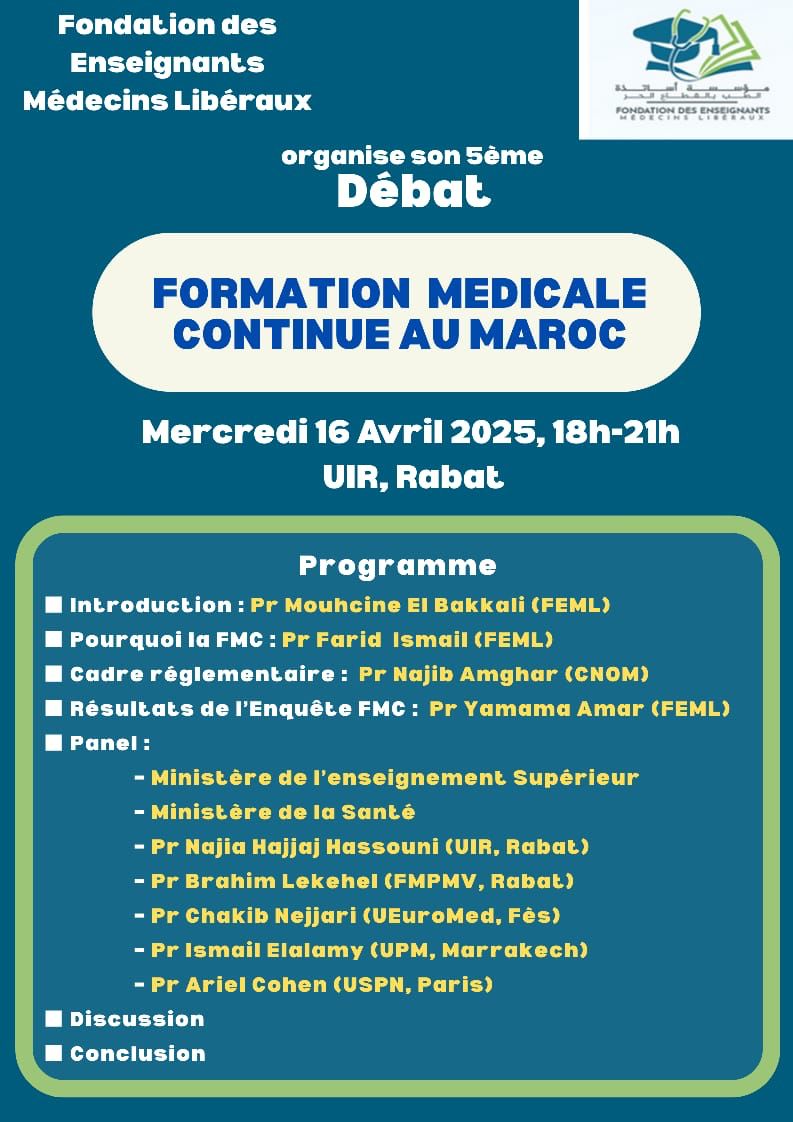 Fondation des Enseignants Médecins Libéraux

مؤسسة أساتذة الطب بالقطاع الحر
FONDATION DES ENSEIGNANTS MÉDECINS LIBÉRAUX

organise son 5ème
Débat

FORMATION MEDICALE CONTINUE AU MAROC

Mercredi 16 Avril 2025, 18h-21h
UIR, Rabat

Programme

■ Introduction : Pr Mouhcine El Bakkali (FEML)
■ Pourquoi la FMC : Pr Farid Ismail (FEML)
■ Cadre réglementaire : Pr Najib Amghar (CNOM)
■ Résultats de l'Enquête FMC : Pr Yamama Amar (FEML)
■ Panel :
- Ministère de l'enseignement Supérieur
- Ministère de la Santé
- Pr Najia Hajjaj Hassouni (UIR, Rabat)
- Pr Brahim Lekehel (FMPMV, Rabat)
- Pr Chakib Nejjari (UEuroMed, Fès)
- Pr Ismail Elalamy (UPM, Marrakech)
- Pr Ariel Cohen (USPN, Paris)
■ Discussion
■ Conclusion